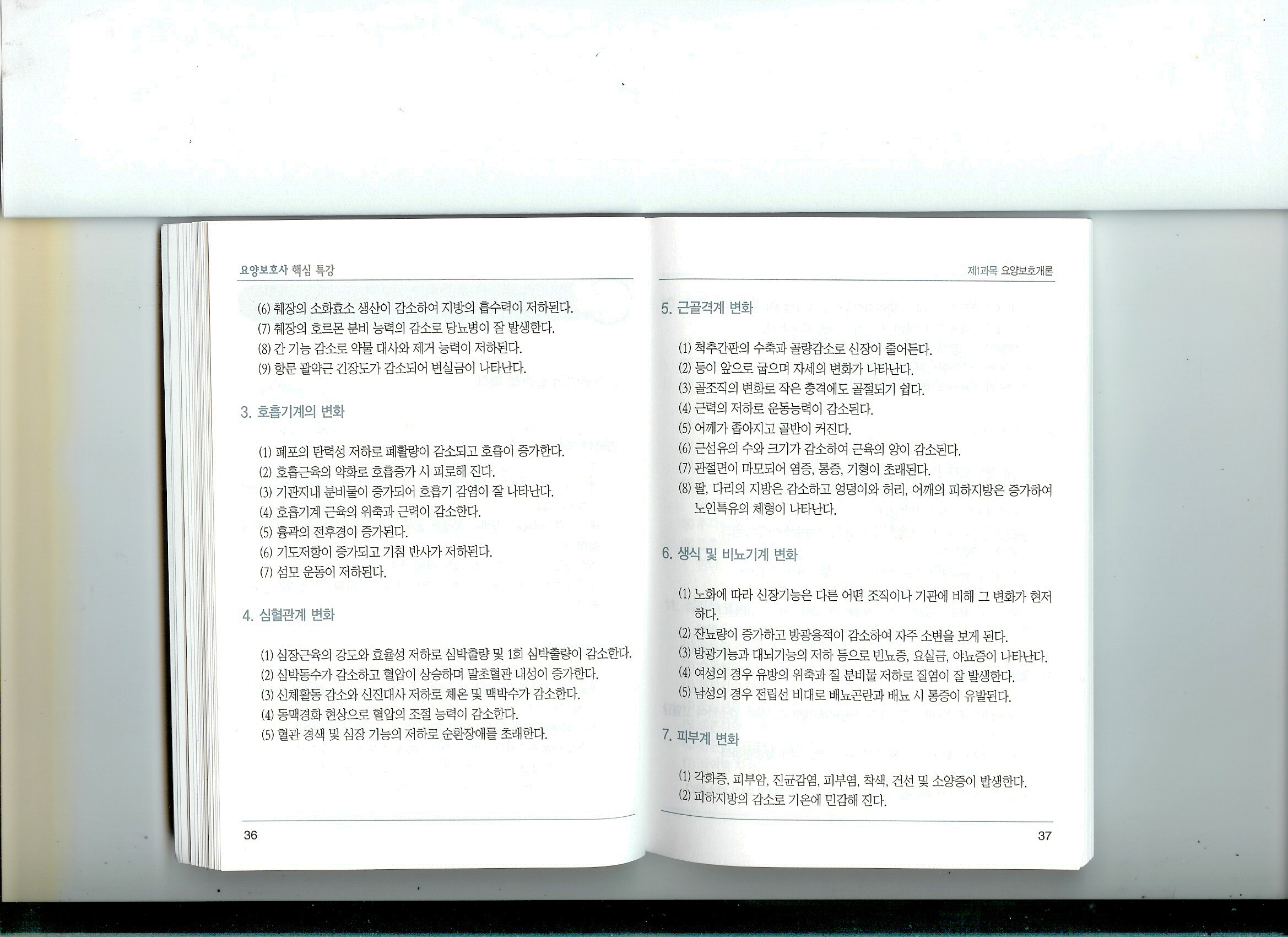 요양보호사 핵심 특강

(6) 췌장의 소화효소 생산이 감소하여 지방의 흡수력이 저하된다.
(7) 췌장의 호르몬 분비 능력의 감소로 당뇨병이 잘 발생한다.
(8) 간 기능 감소로 약물 대사와 제거 능력이 저하된다.
(9) 항문 괄약근 긴장도가 감소되어 변실금이 나타난다.

3. 호흡기계의 변화

(1) 폐포의 탄력성 저하로 폐활량이 감소되고 호흡이 증가한다.
(2) 호흡근육의 약화로 호흡증가 시 피로해 진다.
(3) 기관지내 분비물이 증가되어 호흡기 감염이 잘 나타난다.
(4) 호흡기계 근육의 위축과 근력이 감소한다.
(5) 흉곽의 전후경이 증가된다.
(6) 기도저항이 증가되고 기침 반사가 저하된다.
(7) 섬모 운동이 저하된다.

4. 심혈관계 변화

(1) 심장근육의 강도와 효율성 저하로 심박출량 및 1회 심박출량이 감소한다.
(2) 심박동수가 감소하고 혈압이 상승하며 말초혈관 내성이 증가한다.
(3) 신체활동 감소와 신진대사 저하로 체온 및 맥박수가 감소한다.
(4) 동맥경화 현상으로 혈압의 조절 능력이 감소한다.
(5) 혈관 경색 및 심장 기능의 저하로 순환장애를 초래한다.

36

제1과목 요양보호개론

5. 근골격계 변화

(1) 척추간판의 수축과 골량감소로 신장이 줄어든다.
(2) 등이 앞으로 굽으며 자세의 변화가 나타난다.
(3) 골조직의 변화로 작은 충격에도 골절되기 쉽다.
(4) 근력의 저하로 운동능력이 감소된다.
(5) 어깨가 좁아지고 골반이 커진다.
(6) 근섬유의 수와 크기가 감소하여 근육의 양이 감소된다.
(7) 관절면이 마모되어 염증, 통증, 기형이 초래된다.
(8) 팔, 다리의 지방은 감소하고 엉덩이와 허리, 어깨의 피하지방은 증가하여 노인특유의 체형이 나타난다.

6. 생식 및 비뇨기계 변화

(1) 노화에 따라 신장기능은 다른 어떤 조직이나 기관에 비해 그 변화가 현저하다.
(2) 잔뇨량이 증가하고 방광용적이 감소하여 자주 소변을 보게 된다.
(3) 방광기능과 대뇌기능의 저하 등으로 빈뇨증, 요실금, 야뇨증이 나타난다.
(4) 여성의 경우 유방의 위축과 질 분비물 저하로 질염이 잘 발생한다.
(5) 남성의 경우 전립선 비대로 배뇨곤란과 배뇨 시 통증이 유발된다.

7. 피부계 변화

(1) 각화증, 피부암, 진균감염, 피부염, 착색, 건선 및 소양증이 발생한다.
(2) 피하지방의 감소로 기온에 민감해 진다.

37